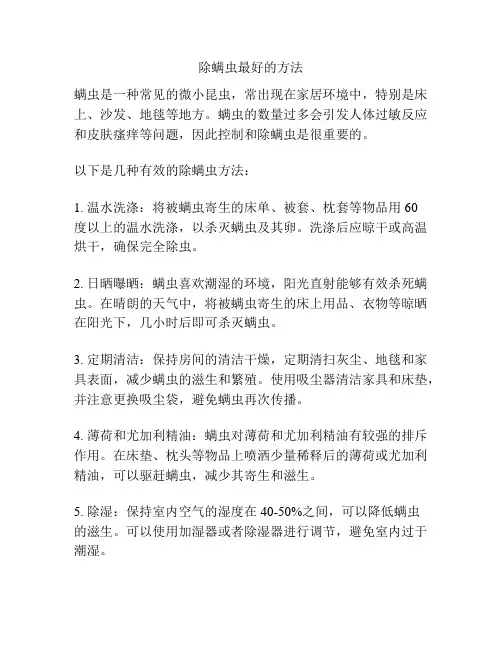 除螨虫最好的方法

螨虫是一种常见的微小昆虫，常出现在家居环境中，特别是床上、沙发、地毯等地方。螨虫的数量过多会引发人体过敏反应和皮肤瘙痒等问题，因此控制和除螨虫是很重要的。

以下是几种有效的除螨虫方法：

1. 温水洗涤：将被螨虫寄生的床单、被套、枕套等物品用 60 度以上的温水洗涤，以杀灭螨虫及其卵。洗涤后应晾干或高温烘干，确保完全除虫。

2. 日晒曝晒：螨虫喜欢潮湿的环境，阳光直射能够有效杀死螨虫。在晴朗的天气中，将被螨虫寄生的床上用品、衣物等晾晒在阳光下，几小时后即可杀灭螨虫。

3. 定期清洁：保持房间的清洁干燥，定期清扫灰尘、地毯和家具表面，减少螨虫的滋生和繁殖。使用吸尘器清洁家具和床垫，并注意更换吸尘袋，避免螨虫再次传播。

4. 薄荷和尤加利精油：螨虫对薄荷和尤加利精油有较强的排斥作用。在床垫、枕头等物品上喷洒少量稀释后的薄荷或尤加利精油，可以驱赶螨虫，减少其寄生和滋生。

5. 除湿：保持室内空气的湿度在 40-50%之间，可以降低螨虫的滋生。可以使用加湿器或者除湿器进行调节，避免室内过于潮湿。